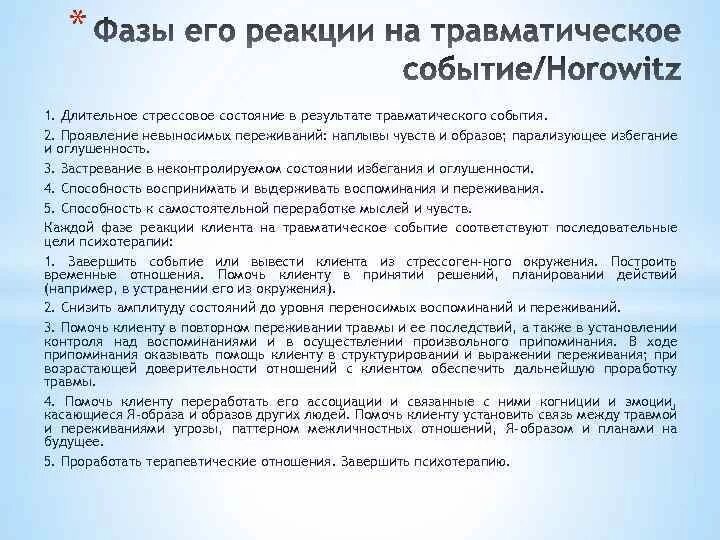 * Фазы его реакции на травматическое событие/Horowitz

1. Длительное стрессовое состояние в результате травматического события.

2. Проявление невыносимых переживаний: наплывы чувств и образов; парализующее избегание и оглушенность.

3. Застревание в неконтролируемом состоянии избегания и оглушенности.

4. Способность воспринимать и выдерживать воспоминания и переживания.

5. Способность к самостоятельной переработке мыслей и чувств.

Каждой фазе реакции клиента на травматическое событие соответствуют последовательные цели психотерапии:

1. Завершить событие или вывести клиента из стрессоген-ного окружения. Построить временные отношения. Помочь клиенту в принятии решений, планировании действий (например, в устранении его из окружения).

2. Снизить амплитуду состояний до уровня переносимых воспоминаний и переживаний.

3. Помочь клиенту в повторном переживании травмы и ее последствий, а также в установлении контроля над воспоминаниями и в осуществлении произвольного припоминания. В ходе припоминания оказывать помощь клиенту в структурировании и выражении переживания; при возрастающей доверительности отношений с клиентом обеспечить дальнейшую проработку травмы.

4. Помочь клиенту переработать его ассоциации и связанные с ними когниции и эмоции, касающиеся Я-образа и образов других людей. Помочь клиенту установить связь между травмой и переживаниями угрозы, паттерном межличностных отношений, Я-образом и планами на будущее.

5. Проработать терапевтические отношения. Завершить психотерапию.